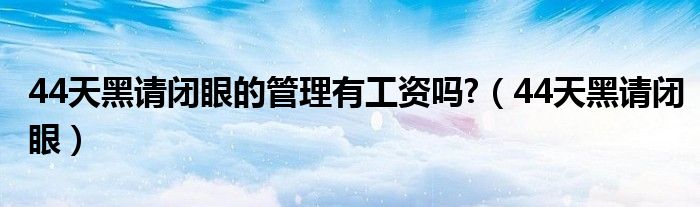 44天黑请闭眼的管理有工资吗?（44天黑请闭眼）